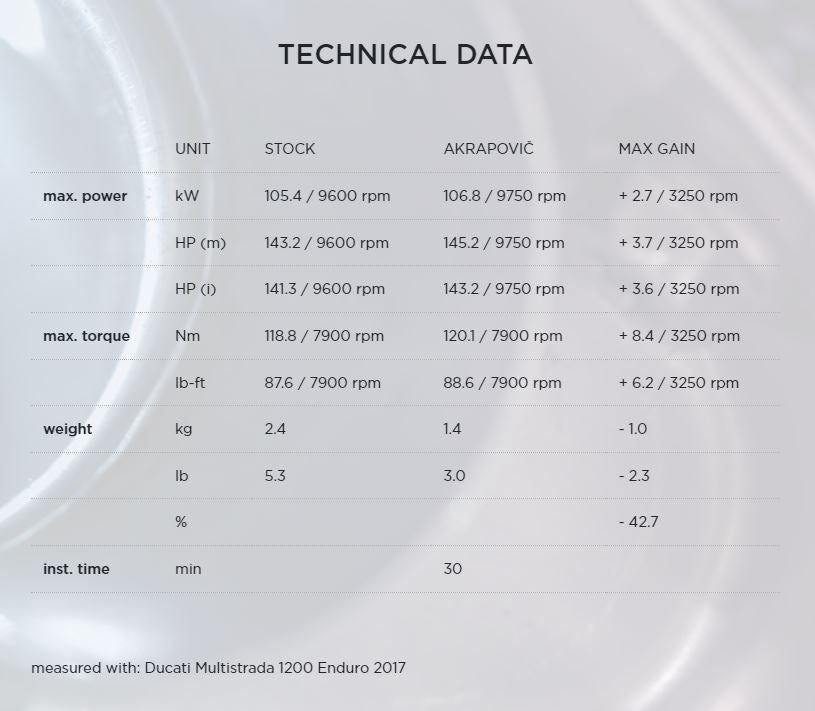 TECHNICAL DATA

| | UNIT | STOCK | AKRAPOVIČ | MAX GAIN |
|---|---|---|---|---|
| max. power | kW | 105.4 / 9600 rpm | 106.8 / 9750 rpm | + 2.7 / 3250 rpm |
| | HP (m) | 143.2 / 9600 rpm | 145.2 / 9750 rpm | + 3.7 / 3250 rpm |
| | HP (i) | 141.3 / 9600 rpm | 143.2 / 9750 rpm | + 3.6 / 3250 rpm |
| max. torque | Nm | 118.8 / 7900 rpm | 120.1 / 7900 rpm | + 8.4 / 3250 rpm |
| | lb-ft | 87.6 / 7900 rpm | 88.6 / 7900 rpm | + 6.2 / 3250 rpm |
| weight | kg | 2.4 | 1.4 | - 1.0 |
| | lb | 5.3 | 3.0 | - 2.3 |
| | % | | | - 42.7 |
| inst. time | min | | 30 | |

measured with: Ducati Multistrada 1200 Enduro 2017